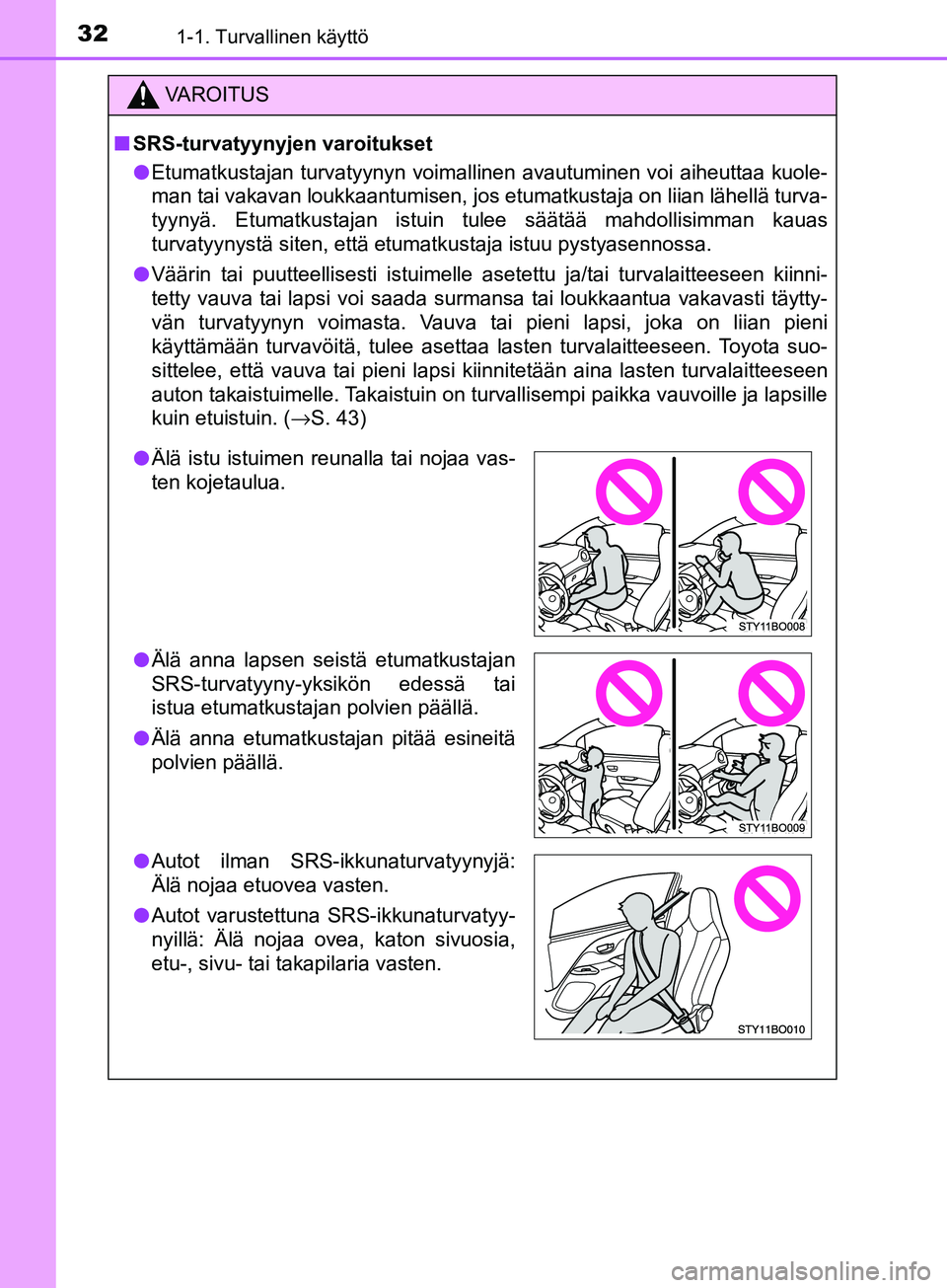 32 1-1. Turvallinen käyttö

VAROITUS

■ SRS-turvatyynyjen varoitukset

● Etumatkustajan turvatyynyn voimallinen avautuminen voi aiheuttaa kuoleman tai vakavan loukkaantumisen, jos etumatkustaja on liian lähellä turvatyynyä. Etumatkustajan istuin tulee säätää mahdollisimman kauas turvatyynystä siten, että etumatkustaja istuu pystyasennossa.

● Väärin tai puutteellisesti istuimelle asetettu ja/tai turvalaitteeseen kiinnitetty vauva tai lapsi voi saada surmansa tai loukkaantua vakavasti täyttyvän turvatyynyn voimasta. Vauva tai pieni lapsi, joka on liian pieni käyttämään turvavöitä, tulee asettaa lasten turvalaitteeseen. Toyota suosittelee, että vauva tai pieni lapsi kiinnitetään aina lasten turvalaitteeseen auton takaistuimelle. Takaistuin on turvallisempi paikka vauvoille ja lapsille kuin etuistuin. (→S. 43)

● Älä istu istuimen reunalla tai nojaa vasten kojetaulua.

STY11BO008

● Älä anna lapsen seistä etumatkustajan SRS-turvatyyny-yksikön edessä tai istua etumatkustajan polvien päällä.

● Älä anna etumatkustajan pitää esineitä polvien päällä.

STY11BO009

● Autot ilman SRS-ikkunaturvatyynyjä: Älä nojaa etuovea vasten.

● Autot varustettuna SRS-ikkunaturvatyynyillä: Älä nojaa ovea, katon sivuosia, etu-, sivu- tai takapilaria vasten.

STY11BO010

carmanualsonline.info